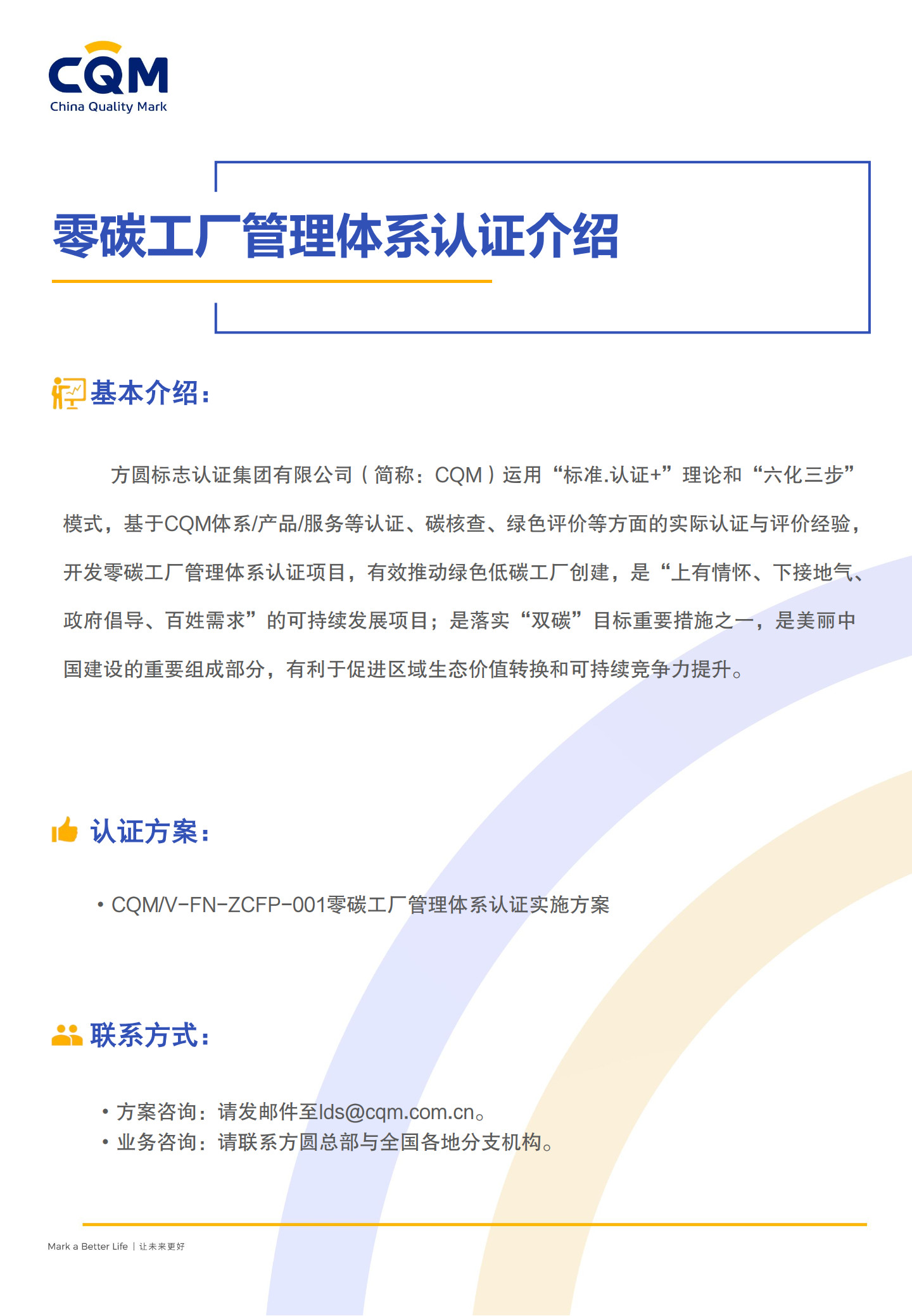 CQM
China Quality Mark

零碳工厂管理体系认证介绍

基本介绍：

方圆标志认证集团有限公司（简称：CQM）运用“标准.认证+”理论和“六化三步”模式，基于CQM体系/产品/服务等认证、碳核查、绿色评价等方面的实际认证与评价经验，开发零碳工厂管理体系认证项目，有效推动绿色低碳工厂创建，是“上有情怀、下接地气、政府倡导、百姓需求”的可持续发展项目；是落实“双碳”目标重要措施之一，是美丽中国建设的重要组成部分，有利于促进区域生态价值转换和可持续竞争力提升。

认证方案：

• CQM/V-FN-ZCFP-001零碳工厂管理体系认证实施方案

联系方式：

• 方案咨询：请发邮件至lds@cqm.com.cn。
• 业务咨询：请联系方圆总部与全国各地分支机构。

Mark a Better Life | 让未来更好